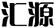 汇源